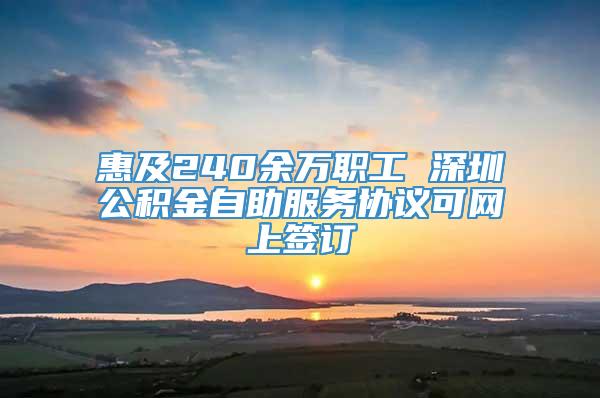 惠及240余万职工 深圳公积金自助服务协议可网上签订